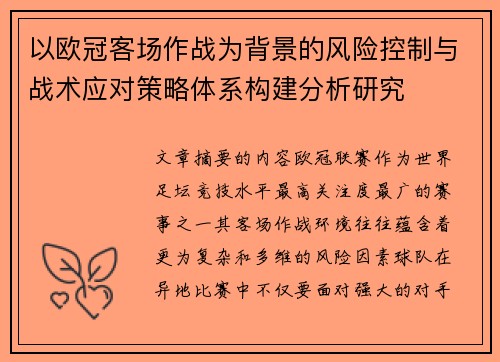 以欧冠客场作战为背景的风险控制与战术应对策略体系构建分析研究

文章摘要的内容欧冠联赛作为世界足坛竞技水平最高关注度最广的赛事之一其客场作战环境往往蕴含着更为复杂和多维的风险因素球队在异地比赛中不仅要面对强大的对手